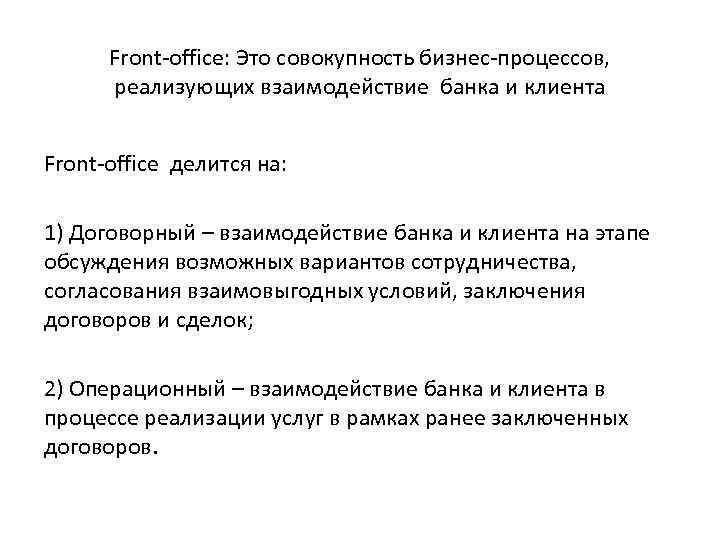 Front-office: Это совокупность бизнес-процессов, реализующих взаимодействие банка и клиента

Front-office делится на:

1) Договорный – взаимодействие банка и клиента на этапе обсуждения возможных вариантов сотрудничества, согласования взаимовыгодных условий, заключения договоров и сделок;

2) Операционный – взаимодействие банка и клиента в процессе реализации услуг в рамках ранее заключенных договоров.